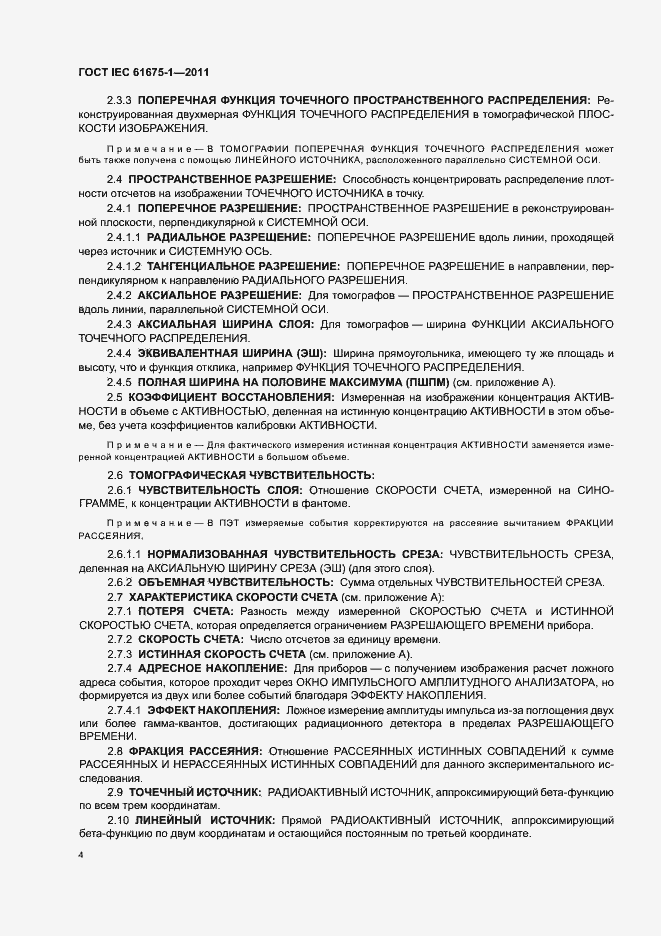 ГОСТ IEC 61675-1—2011

2.3.3 ПОПЕРЕЧНАЯ ФУНКЦИЯ ТОЧЕЧНОГО ПРОСТРАНСТВЕННОГО РАСПРЕДЕЛЕНИЯ: Реконструированная двухмерная ФУНКЦИЯ ТОЧЕЧНОГО РАСПРЕДЕЛЕНИЯ в томографической ПЛОСКОСТИ ИЗОБРАЖЕНИЯ.

Примечание — В ТОМОГРАФИИ ПОПЕРЕЧНАЯ ФУНКЦИЯ ТОЧЕЧНОГО РАСПРЕДЕЛЕНИЯ может быть также получена с помощью ЛИНЕЙНОГО ИСТОЧНИКА, расположенного параллельно СИСТЕМНОЙ ОСИ.

2.4 ПРОСТРАНСТВЕННОЕ РАЗРЕШЕНИЕ: Способность концентрировать распределение плотности отсчетов на изображении ТОЧЕЧНОГО ИСТОЧНИКА в точку.

2.4.1 ПОПЕРЕЧНОЕ РАЗРЕШЕНИЕ: ПРОСТРАНСТВЕННОЕ РАЗРЕШЕНИЕ в реконструированной плоскости, перпендикулярной к СИСТЕМНОЙ ОСИ.

2.4.1.1 РАДИАЛЬНОЕ РАЗРЕШЕНИЕ: ПОПЕРЕЧНОЕ РАЗРЕШЕНИЕ вдоль линии, проходящей через источник и СИСТЕМНУЮ ОСЬ.

2.4.1.2 ТАНГЕНЦИАЛЬНОЕ РАЗРЕШЕНИЕ: ПОПЕРЕЧНОЕ РАЗРЕШЕНИЕ в направлении, перпендикулярном к направлению РАДИАЛЬНОГО РАЗРЕШЕНИЯ.

2.4.2 АКСИАЛЬНОЕ РАЗРЕШЕНИЕ: Для томографов — ПРОСТРАНСТВЕННОЕ РАЗРЕШЕНИЕ вдоль линии, параллельной СИСТЕМНОЙ ОСИ.

2.4.3 АКСИАЛЬНАЯ ШИРИНА СЛОЯ: Для томографов — ширина ФУНКЦИИ АКСИАЛЬНОГО ТОЧЕЧНОГО РАСПРЕДЕЛЕНИЯ.

2.4.4 ЭКВИВАЛЕНТНАЯ ШИРИНА (ЭШ): Ширина прямоугольника, имеющего ту же площадь и высоту, что и функция отклика, например ФУНКЦИЯ ТОЧЕЧНОГО РАСПРЕДЕЛЕНИЯ.

2.4.5 ПОЛНАЯ ШИРИНА НА ПОЛОВИНЕ МАКСИМУМА (ПШПМ) (см. приложение А).

2.5 КОЭФФИЦИЕНТ ВОССТАНОВЛЕНИЯ: Измеренная на изображении концентрация АКТИВНОСТИ в объеме с АКТИВНОСТЬЮ, деленная на истинную концентрацию АКТИВНОСТИ в этом объеме, без учета коэффициентов калибровки АКТИВНОСТИ.

Примечание — Для фактического измерения истинная концентрация АКТИВНОСТИ заменяется измеренной концентрацией АКТИВНОСТИ в большом объеме.

2.6 ТОМОГРАФИЧЕСКАЯ ЧУВСТВИТЕЛЬНОСТЬ:

2.6.1 ЧУВСТВИТЕЛЬНОСТЬ СЛОЯ: Отношение СКОРОСТИ СЧЕТА, измеренной на СИНОГРАММЕ, к концентрации АКТИВНОСТИ в фантоме.

Примечание — В ПЭТ измеряемые события корректируются на рассеяние вычитанием ФРАКЦИИ РАССЕЯНИЯ.

2.6.1.1 НОРМАЛИЗОВАННАЯ ЧУВСТВИТЕЛЬНОСТЬ СРЕЗА: ЧУВСТВИТЕЛЬНОСТЬ СРЕЗА, деленная на АКСИАЛЬНУЮ ШИРИНУ СРЕЗА (ЭШ) (для этого слоя).

2.6.2 ОБЪЕМНАЯ ЧУВСТВИТЕЛЬНОСТЬ: Сумма отдельных ЧУВСТВИТЕЛЬНОСТЕЙ СРЕЗА.

2.7 ХАРАКТЕРИСТИКА СКОРОСТИ СЧЕТА (см. приложение А):

2.7.1 ПОТЕРЯ СЧЕТА: Разность между измеренной СКОРОСТЬЮ СЧЕТА и ИСТИННОЙ СКОРОСТЬЮ СЧЕТА, которая определяется ограничением РАЗРЕШАЮЩЕГО ВРЕМЕНИ прибора.

2.7.2 СКОРОСТЬ СЧЕТА: Число отсчетов за единицу времени.

2.7.3 ИСТИННАЯ СКОРОСТЬ СЧЕТА (см. приложение А).

2.7.4 АДРЕСНОЕ НАКОПЛЕНИЕ: Для приборов — с получением изображения расчет ложного адреса события, которое проходит через ОКНО ИМПУЛЬСНОГО АМПЛИТУДНОГО АНАЛИЗАТОРА, но формируется из двух или более событий благодаря ЭФФЕКТУ НАКОПЛЕНИЯ.

2.7.4.1 ЭФФЕКТ НАКОПЛЕНИЯ: Ложное измерение амплитуды импульса из-за поглощения двух или более гамма-квантов, достигающих радиационного детектора в пределах РАЗРЕШАЮЩЕГО ВРЕМЕНИ.

2.8 ФРАКЦИЯ РАССЕЯНИЯ: Отношение РАССЕЯННЫХ ИСТИННЫХ СОВПАДЕНИЙ к сумме РАССЕЯННЫХ И НЕРАССЕЯННЫХ ИСТИННЫХ СОВПАДЕНИЙ для данного экспериментального исследования.

2.9 ТОЧЕЧНЫЙ ИСТОЧНИК: РАДИОАКТИВНЫЙ ИСТОЧНИК, аппроксимирующий бета-функцию по всем трем координатам.

2.10 ЛИНЕЙНЫЙ ИСТОЧНИК: Прямой РАДИОАКТИВНЫЙ ИСТОЧНИК, аппроксимирующий бета-функцию по двум координатам и остающийся постоянным по третьей координате.

4